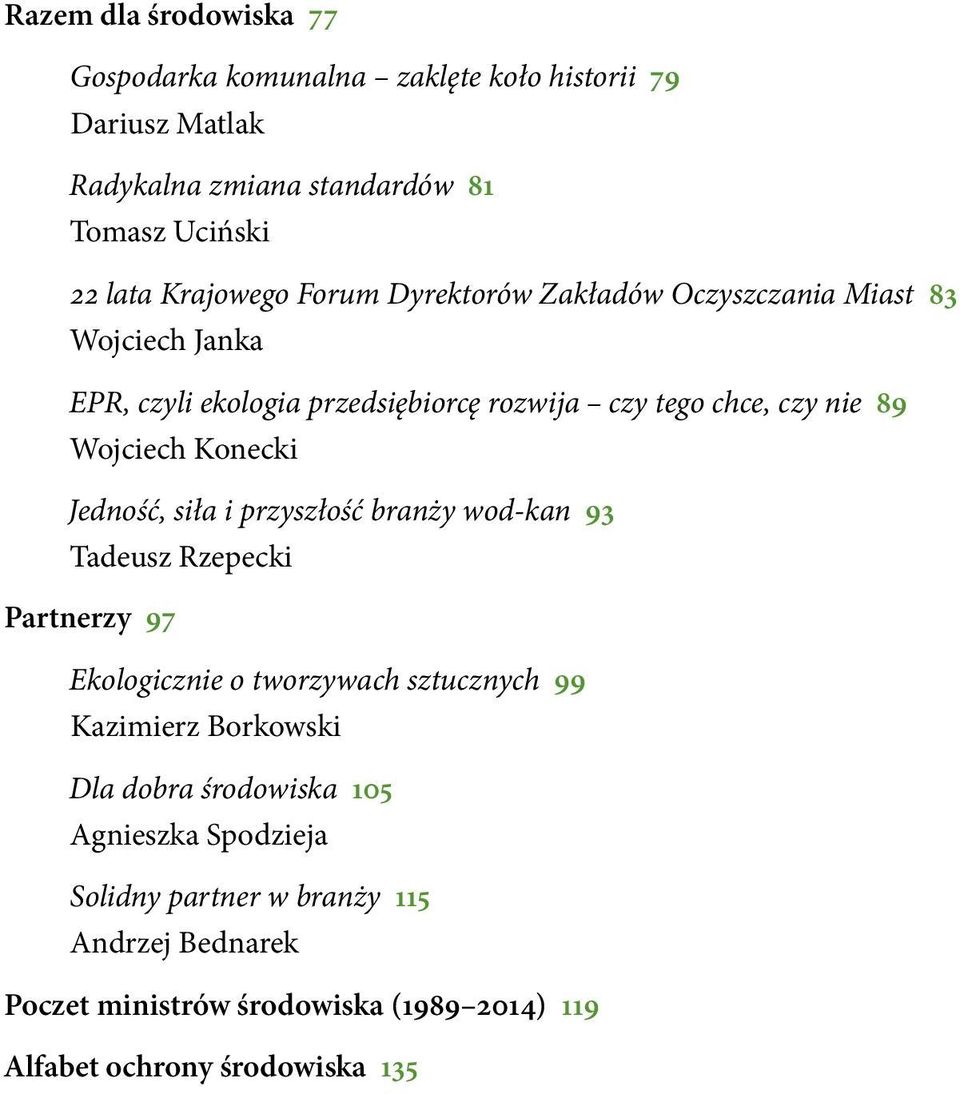 Razem dla środowiska 77

Gospodarka komunalna – zaklęte koło historii 79
Dariusz Matlak

Radykalna zmiana standardów 81
Tomasz Uciński

22 lata Krajowego Forum Dyrektorów Zakładów Oczyszczania Miast 83
Wojciech Janka

EPR, czyli ekologia przedsiębiorcę rozwija – czy tego chce, czy nie 89
Wojciech Konecki

Jedność, siła i przyszłość branży wod-kan 93
Tadeusz Rzepecki

Partnerzy 97

Ekologicznie o tworzywach sztucznych 99
Kazimierz Borkowski

Dla dobra środowiska 105
Agnieszka Spodzieja

Solidny partner w branży 115
Andrzej Bednarek

Poczet ministrów środowiska (1989–2014) 119

Alfabet ochrony środowiska 135